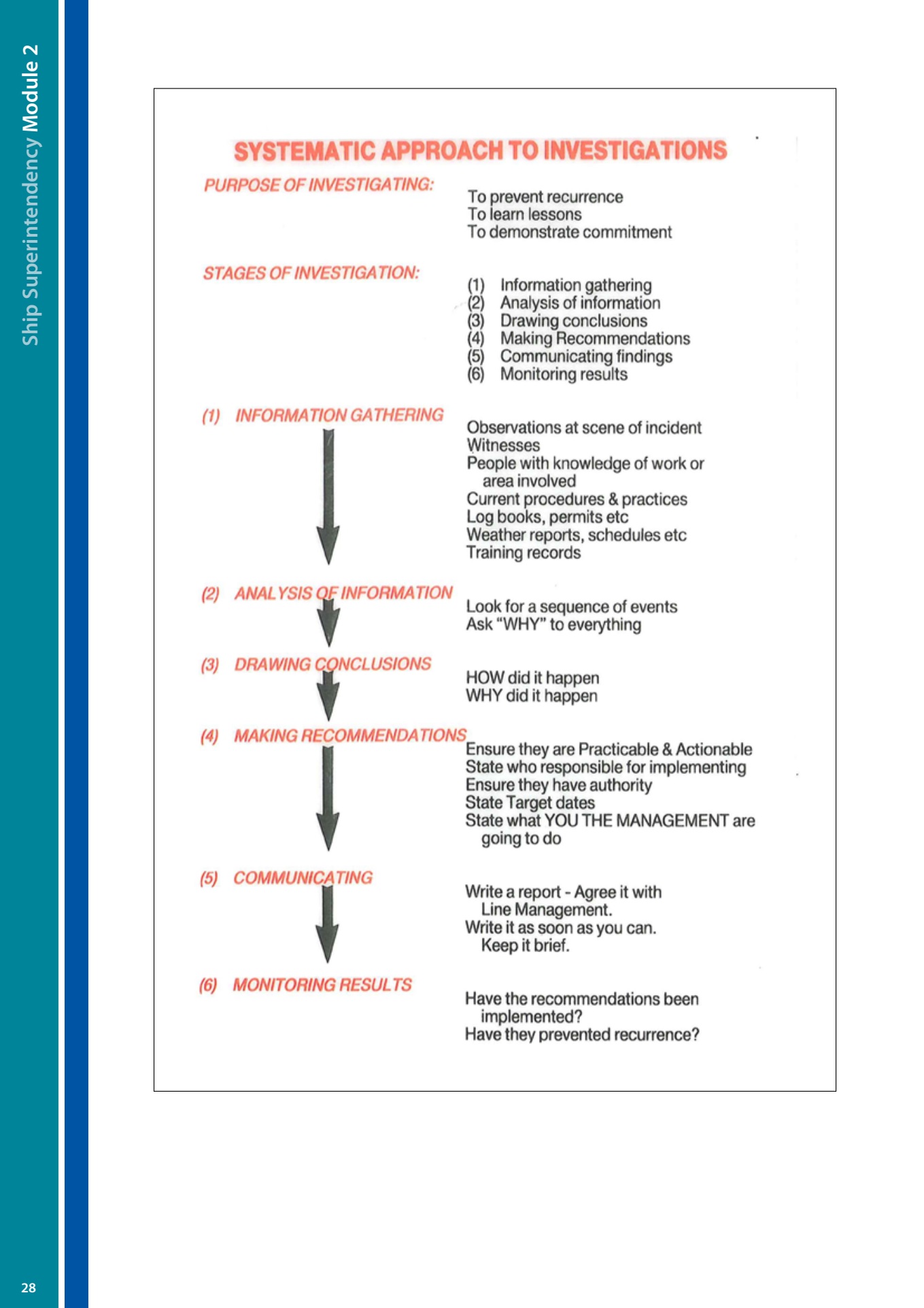 Ship Superintendency Module 2

SYSTEMATIC APPROACH TO INVESTIGATIONS

PURPOSE OF INVESTIGATING:

To prevent recurrence
To learn lessons
To demonstrate commitment

STAGES OF INVESTIGATION:

(1) Information gathering
(2) Analysis of information
(3) Drawing conclusions
(4) Making Recommendations
(5) Communicating findings
(6) Monitoring results

(1) INFORMATION GATHERING

Observations at scene of incident
Witnesses
People with knowledge of work or area involved
Current procedures & practices
Log books, permits etc
Weather reports, schedules etc
Training records

(2) ANALYSIS OF INFORMATION

Look for a sequence of events
Ask "WHY" to everything

(3) DRAWING CONCLUSIONS

HOW did it happen
WHY did it happen

(4) MAKING RECOMMENDATIONS

Ensure they are Practicable & Actionable
State who responsible for implementing
Ensure they have authority
State Target dates
State what YOU THE MANAGEMENT are going to do

(5) COMMUNICATING

Write a report - Agree it with Line Management.
Write it as soon as you can.
Keep it brief.

(6) MONITORING RESULTS

Have the recommendations been implemented?
Have they prevented recurrence?

28